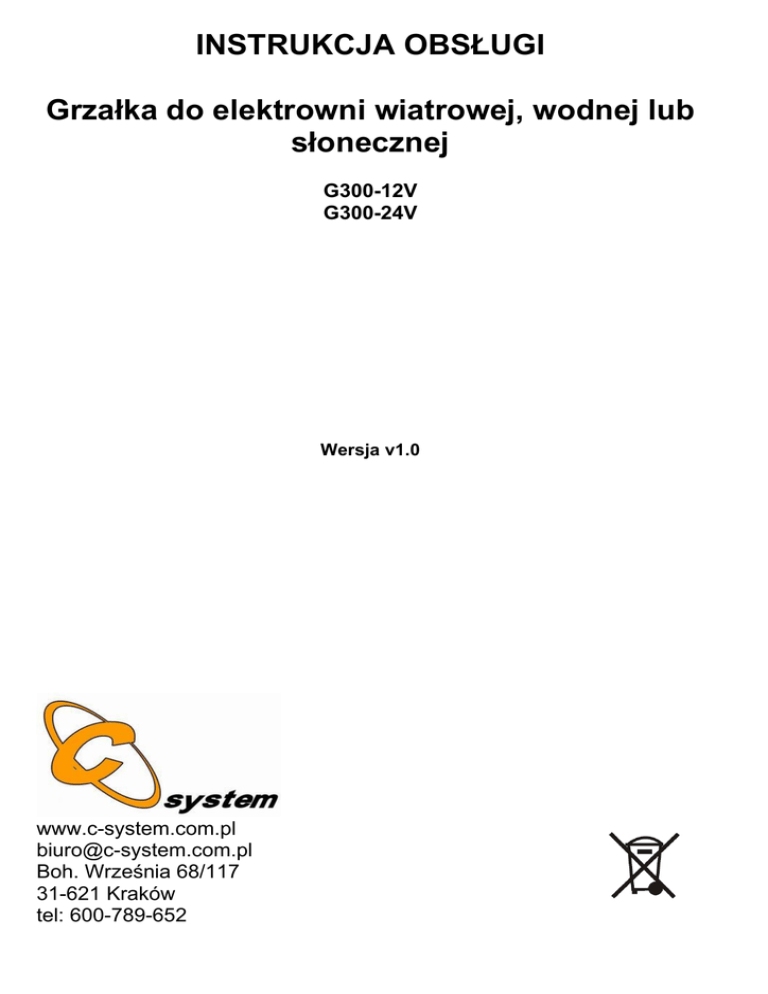 INSTRUKCJA OBSŁUGI

Grzałka do elektrowni wiatrowej, wodnej lub słonecznej

G300-12V
G300-24V

Wersja v1.0

C system

www.c-system.com.pl
biuro@c-system.com.pl
Boh. Września 68/117
31-621 Kraków
tel: 600-789-652